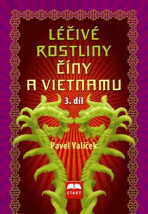 LÉČIVÉ ROSTLINY ČÍNY A VIETNAMU

3. díl

Pavel Valíček

START